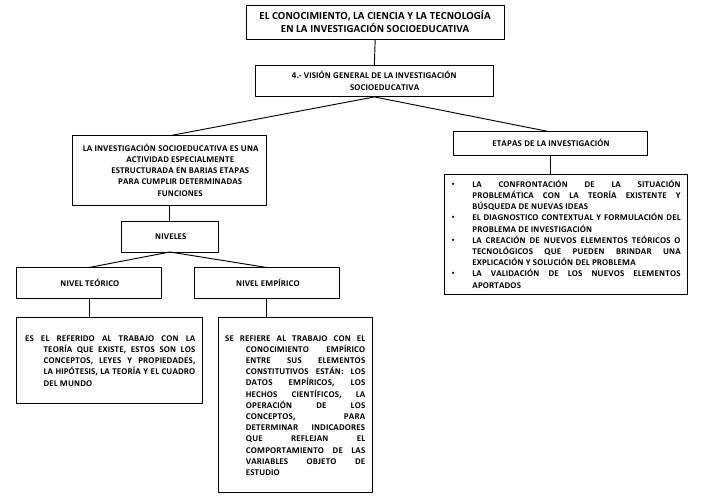 EL CONOCIMIENTO, LA CIENCIA Y LA TECNOLOGÍA EN LA INVESTIGACIÓN SOCIOEDUCATIVA

4.- VISIÓN GENERAL DE LA INVESTIGACIÓN SOCIOEDUCATIVA

LA INVESTIGACIÓN SOCIOEDUCATIVA ES UNA ACTIVIDAD ESPECIALMENTE ESTRUCTURADA EN BARIAS ETAPAS PARA CUMPLIR DETERMINADAS FUNCIONES

NIVELES

NIVEL TEÓRICO

ES EL REFERIDO AL TRABAJO CON LA TEORÍA QUE EXISTE, ESTOS SON LOS CONCEPTOS, LEYES Y PROPIEDADES, LA HIPÓTESIS, LA TEORÍA Y EL CUADRO DEL MUNDO

NIVEL EMPÍRICO

SE REFIERE AL TRABAJO CON EL CONOCIMIENTO EMPÍRICO ENTRE SUS ELEMENTOS CONSTITUTIVOS ESTÁN: LOS DATOS EMPÍRICOS, LOS HECHOS CIENTÍFICOS, LA OPERACIÓN DE LOS CONCEPTOS, PARA DETERMINAR INDICADORES QUE REFLEJAN EL COMPORTAMIENTO DE LAS VARIABLES OBJETO DE ESTUDIO

ETAPAS DE LA INVESTIGACIÓN

• LA CONFRONTACIÓN DE LA SITUACIÓN PROBLEMÁTICA CON LA TEORÍA EXISTENTE Y BÚSQUEDA DE NUEVAS IDEAS
• EL DIAGNOSTICO CONTEXTUAL Y FORMULACIÓN DEL PROBLEMA DE INVESTIGACIÓN
• LA CREACIÓN DE NUEVOS ELEMENTOS TEÓRICOS O TECNOLÓGICOS QUE PUEDEN BRINDAR UNA EXPLICACIÓN Y SOLUCIÓN DEL PROBLEMA
• LA VALIDACIÓN DE LOS NUEVOS ELEMENTOS APORTADOS